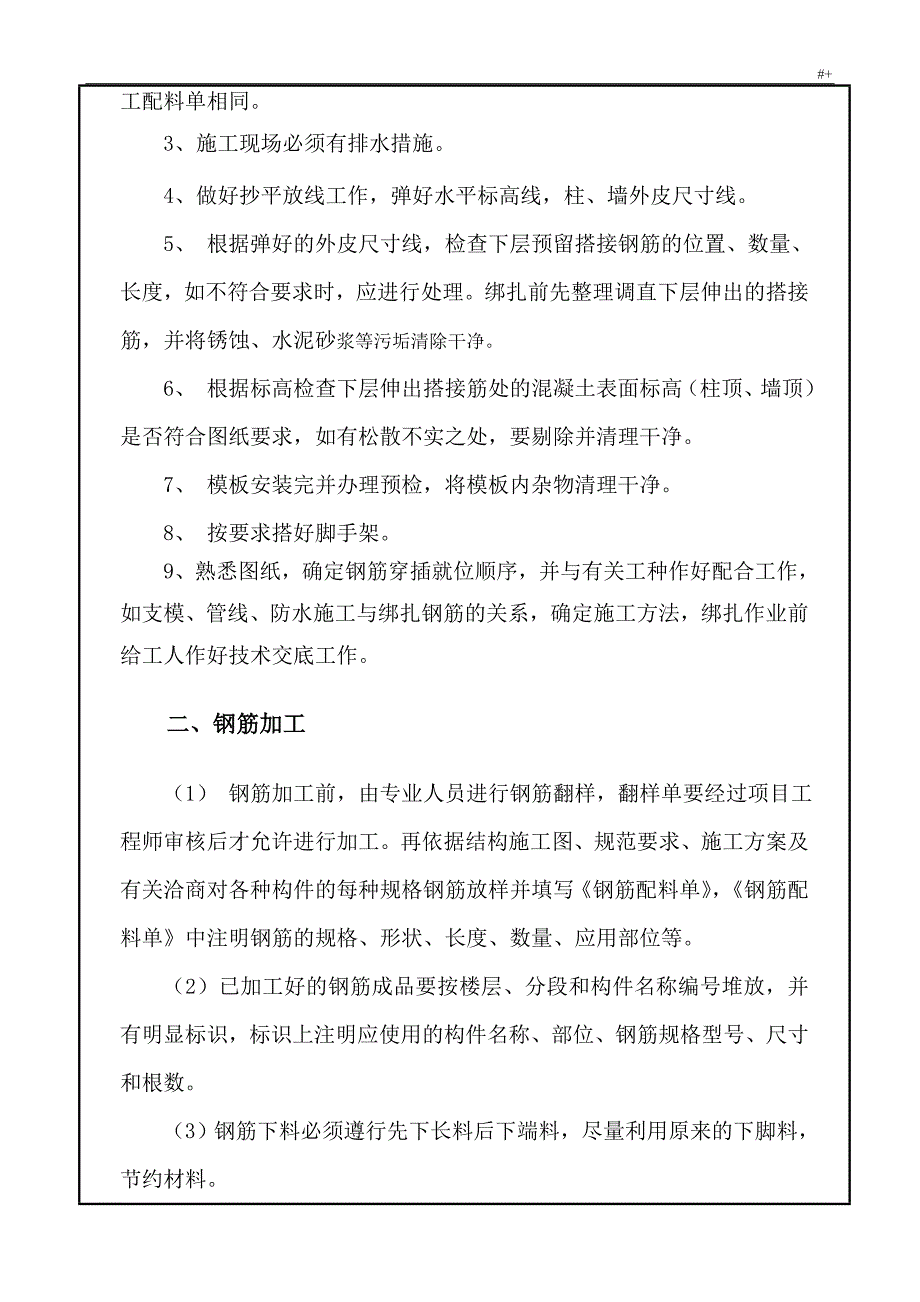 #+

工配料单相同。

3、施工现场必须有排水措施。

4、做好抄平放线工作，弹好水平标高线，柱、墙外皮尺寸线。

5、 根据弹好的外皮尺寸线，检查下层预留搭接钢筋的位置、数量、长度，如不符合要求时，应进行处理。绑扎前先整理调直下层伸出的搭接筋，并将锈蚀、水泥砂浆等污垢清除干净。

6、 根据标高检查下层伸出搭接筋处的混凝土表面标高（柱顶、墙顶）是否符合图纸要求，如有松散不实之处，要剔除并清理干净。

7、 模板安装完并办理预检，将模板内杂物清理干净。

8、 按要求搭好脚手架。

9、熟悉图纸，确定钢筋穿插就位顺序，并与有关工种作好配合工作，如支模、管线、防水施工与绑扎钢筋的关系，确定施工方法，绑扎作业前给工人作好技术交底工作。

二、钢筋加工

（1） 钢筋加工前，由专业人员进行钢筋翻样，翻样单要经过项目工程师审核后才允许进行加工。再依据结构施工图、规范要求、施工方案及有关洽商对各种构件的每种规格钢筋放样并填写《钢筋配料单》，《钢筋配料单》中注明钢筋的规格、形状、长度、数量、应用部位等。

（2）已加工好的钢筋成品要按楼层、分段和构件名称编号堆放，并有明显标识，标识上注明应使用的构件名称、部位、钢筋规格型号、尺寸和根数。

（3）钢筋下料必须遵行先下长料后下端料，尽量利用原来的下脚料，节约材料。